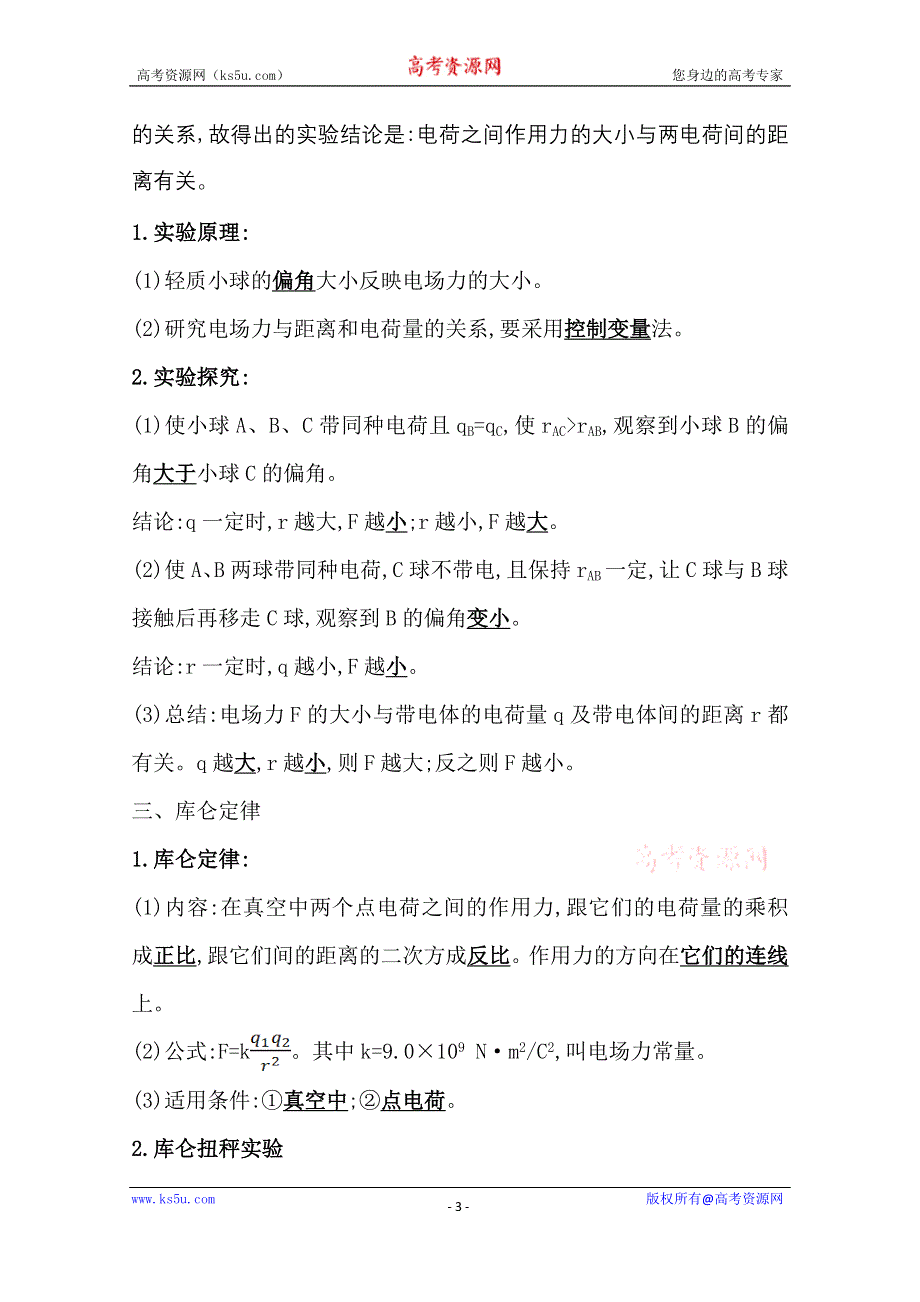 高考资源网（ks5u.com） 高考资源网 您身边的高考专家

的关系,故得出的实验结论是:电荷之间作用力的大小与两电荷间的距离有关。

1.实验原理:

(1)轻质小球的偏角大小反映电场力的大小。

(2)研究电场力与距离和电荷量的关系,要采用控制变量法。

2.实验探究:

(1)使小球A、B、C带同种电荷且$q_B=q_C$,使$r_{AC}>r_{AB}$,观察到小球B的偏角大于小球C的偏角。

结论:q一定时,r越大,F越小;r越小,F越大。

(2)使A、B两球带同种电荷,C球不带电,且保持$r_{AB}$一定,让C球与B球接触后再移走C球,观察到B的偏角变小。

结论:r一定时,q越小,F越小。

(3)总结:电场力F的大小与带电体的电荷量q及带电体间的距离r都有关。q越大,r越小,则F越大;反之则F越小。

三、库仑定律

高考资源网

1.库仑定律:

(1)内容:在真空中两个点电荷之间的作用力,跟它们的电荷量的乘积成正比,跟它们间的距离的二次方成反比。作用力的方向在它们的连线上。

(2)公式:$F=k\frac{q_1q_2}{r^2}$。其中$k=9.0\times10^9\ N\cdot m^2/C^2$,叫电场力常量。

(3)适用条件:①真空中;②点电荷。

2.库仑扭秤实验

www.ks5u.com - 3 - 版权所有@高考资源网